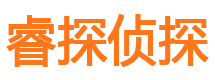 睿探侦探